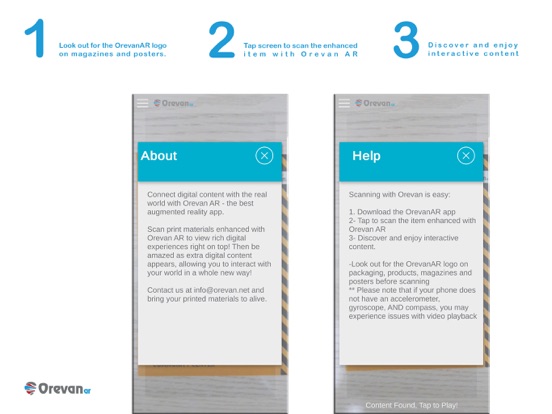 1 Look out for the OrevanAR logo on magazines and posters.

2 Tap screen to scan the enhanced item with Orevan AR

3 Discover and enjoy interactive content

Orevan ar

About

Connect digital content with the real world with Orevan AR - the best augmented reality app.

Scan print materials enhanced with Orevan AR to view rich digital experiences right on top! Then be amazed as extra digital content appears, allowing you to interact with your world in a whole new way!

Contact us at info@orevan.net and bring your printed materials to alive.

Orevan ar

Help

Scanning with Orevan is easy:

1. Download the OrevanAR app
2- Tap to scan the item enhanced with Orevan AR
3- Discover and enjoy interactive content.

-Look out for the OrevanAR logo on packaging, products, magazines and posters before scanning
** Please note that if your phone does not have an accelerometer, gyroscope, AND compass, you may experience issues with video playback

Content Found, Tap to Play!

Orevan ar